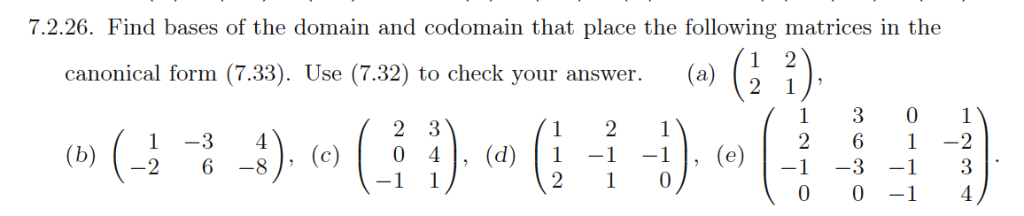 7.2.26. Find bases of the domain and codomain that place the following matrices in the canonical form (7.33). Use (7.32) to check your answer. (a) $\begin{pmatrix} 1 & 2 \\ 2 & 1 \end{pmatrix}$,

(b) $\begin{pmatrix} 1 & -3 & 4 \\ -2 & 6 & -8 \end{pmatrix}$, (c) $\begin{pmatrix} 2 & 3 \\ 0 & 4 \\ -1 & 1 \end{pmatrix}$, (d) $\begin{pmatrix} 1 & 2 & 1 \\ 1 & -1 & -1 \\ 2 & 1 & 0 \end{pmatrix}$, (e) $\begin{pmatrix} 1 & 3 & 0 & 1 \\ 2 & 6 & 1 & -2 \\ -1 & -3 & -1 & 3 \\ 0 & 0 & -1 & 4 \end{pmatrix}$.